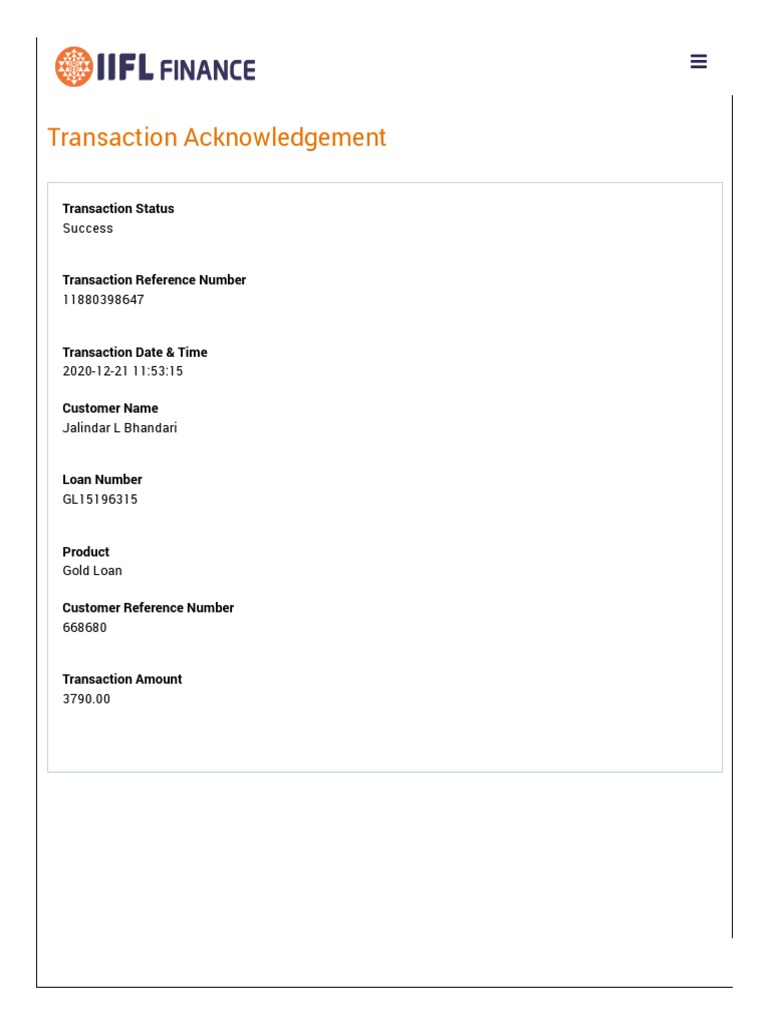 IIFL FINANCE

Transaction Acknowledgement

Transaction Status
Success

Transaction Reference Number
11880398647

Transaction Date & Time
2020-12-21 11:53:15

Customer Name
Jalindar L Bhandari

Loan Number
GL15196315

Product
Gold Loan

Customer Reference Number
668680

Transaction Amount
3790.00